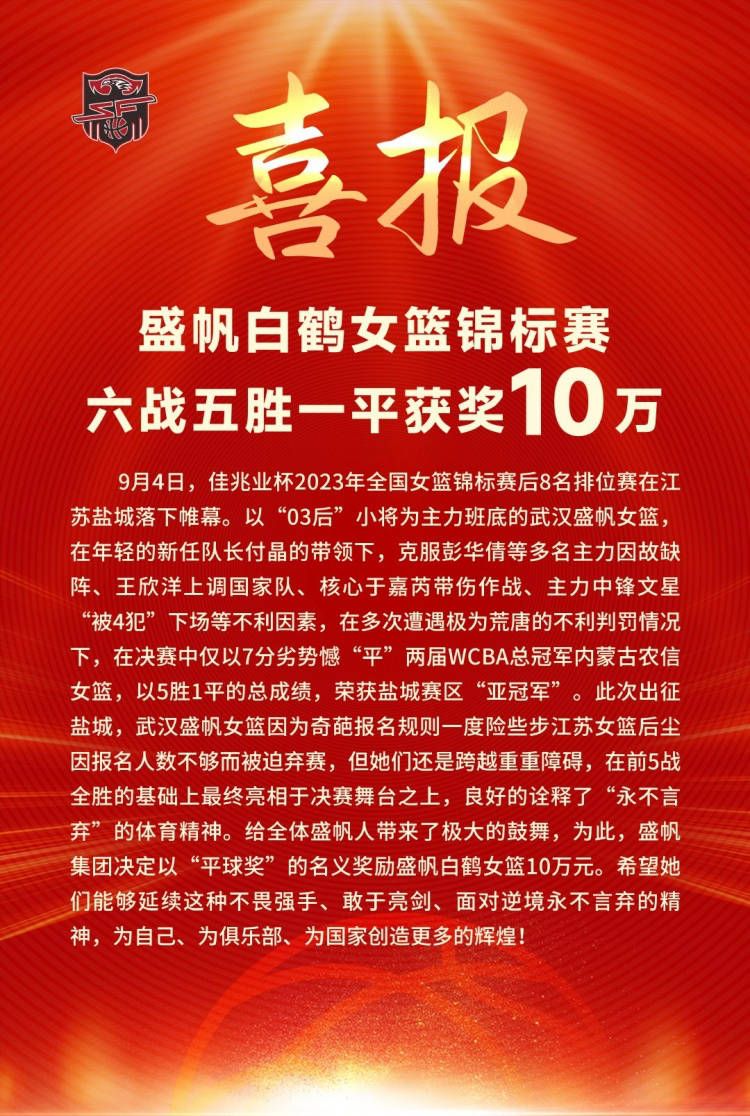 喜报

盛帆白鹤女篮锦标赛
六战五胜一平获奖10万

9月4日，佳兆业杯2023年全国女篮锦标赛后8名排位赛在江苏盐城落下帷幕。以“03后”小将为主力班底的武汉盛帆女篮，在年轻的新任队长付晶的带领下，克服彭华倩等多名主力因故缺阵、王欣洋上调国家队、核心于嘉芮带伤作战、主力中锋文星“被4犯”下场等不利因素，在多次遭遇极为荒唐的不利判罚情况下，在决赛中仅以7分劣势憾“平”两届WCBA总冠军内蒙古农信女篮，以5胜1平的总成绩，荣获盐城赛区“亚冠军”。此次出征盐城，武汉盛帆女篮因为奇葩报名规则一度险些步江苏女篮后尘因报名人数不够而被迫弃赛，但她们还是跨越重重障碍，在前5战全胜的基础上最终亮相于决赛舞台之上，良好的诠释了“永不言弃”的体育精神。给全体盛帆人带来了极大的鼓舞，为此，盛帆集团决定以“平球奖”的名义奖励盛帆白鹤女篮10万元。希望她们能够延续这种不畏强手、敢于亮剑、面对逆境永不言弃的精神，为自己、为俱乐部、为国家创造更多的辉煌！